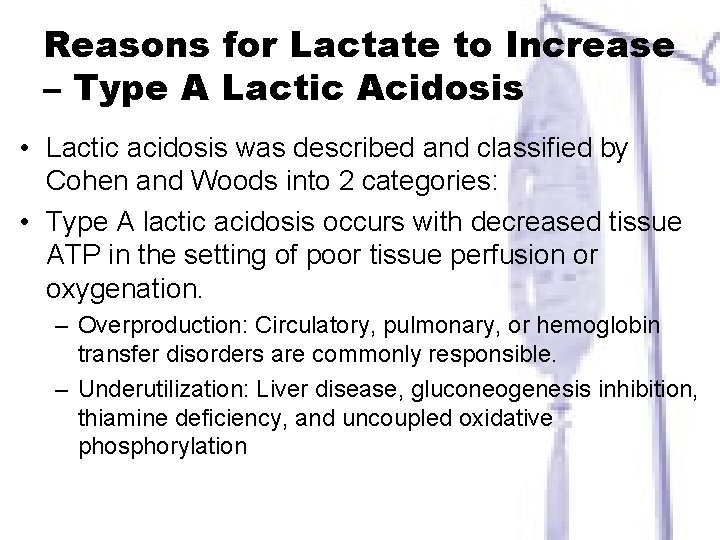 Reasons for Lactate to Increase – Type A Lactic Acidosis

• Lactic acidosis was described and classified by Cohen and Woods into 2 categories:

• Type A lactic acidosis occurs with decreased tissue ATP in the setting of poor tissue perfusion or oxygenation.

– Overproduction: Circulatory, pulmonary, or hemoglobin transfer disorders are commonly responsible.

– Underutilization: Liver disease, gluconeogenesis inhibition, thiamine deficiency, and uncoupled oxidative phosphorylation